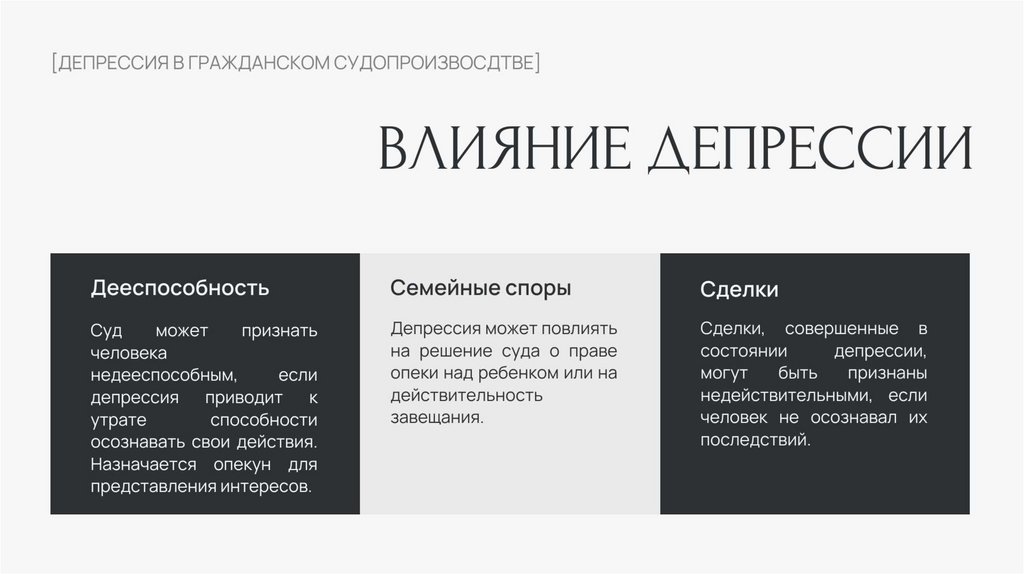 [ДЕПРЕССИЯ В ГРАЖДАНСКОМ СУДОПРОИЗВОСДТВЕ]

ВЛИЯНИЕ ДЕПРЕССИИ

Дееспособность

Суд может признать человека недееспособным, если депрессия приводит к утрате способности осознавать свои действия. Назначается опекун для представления интересов.

Семейные споры

Депрессия может повлиять на решение суда о праве опеки над ребенком или на действительность завещания.

Сделки

Сделки, совершенные в состоянии депрессии, могут быть признаны недействительными, если человек не осознавал их последствий.